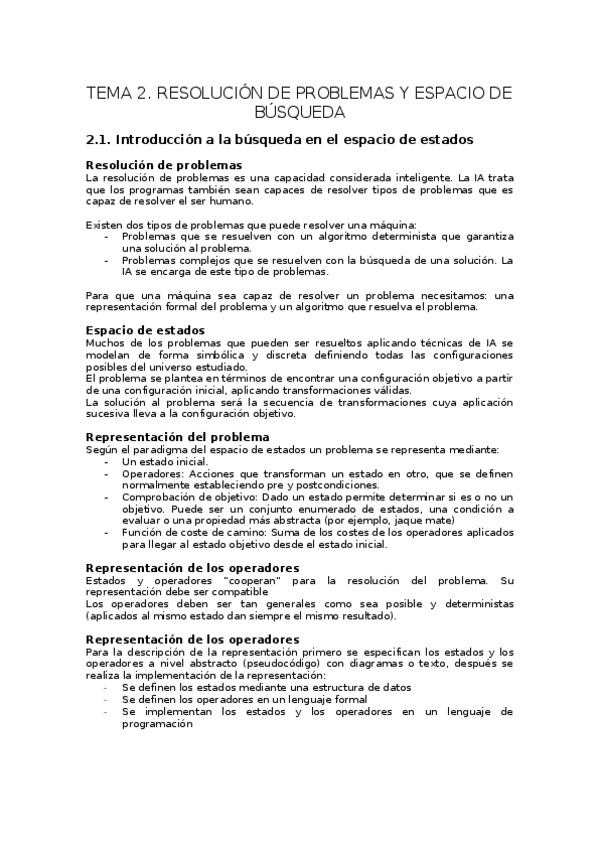 TEMA 2. RESOLUCIÓN DE PROBLEMAS Y ESPACIO DE BÚSQUEDA

2.1. Introducción a la búsqueda en el espacio de estados

Resolución de problemas
La resolución de problemas es una capacidad considerada inteligente. La IA trata que los programas también sean capaces de resolver tipos de problemas que es capaz de resolver el ser humano.

Existen dos tipos de problemas que puede resolver una máquina:
- Problemas que se resuelven con un algoritmo determinista que garantiza una solución al problema.
- Problemas complejos que se resuelven con la búsqueda de una solución. La IA se encarga de este tipo de problemas.

Para que una máquina sea capaz de resolver un problema necesitamos: una representación formal del problema y un algoritmo que resuelva el problema.

Espacio de estados
Muchos de los problemas que pueden ser resueltos aplicando técnicas de IA se modelan de forma simbólica y discreta definiendo todas las configuraciones posibles del universo estudiado.
El problema se plantea en términos de encontrar una configuración objetivo a partir de una configuración inicial, aplicando transformaciones válidas.
La solución al problema será la secuencia de transformaciones cuya aplicación sucesiva lleva a la configuración objetivo.

Representación del problema
Según el paradigma del espacio de estados un problema se representa mediante:
- Un estado inicial.
- Operadores: Acciones que transforman un estado en otro, que se definen normalmente estableciendo pre y postcondiciones.
- Comprobación de objetivo: Dado un estado permite determinar si es o no un objetivo. Puede ser un conjunto enumerado de estados, una condición a evaluar o una propiedad más abstracta (por ejemplo, jaque mate)
- Función de coste de camino: Suma de los costes de los operadores aplicados para llegar al estado objetivo desde el estado inicial.

Representación de los operadores
Estados y operadores "cooperan" para la resolución del problema. Su representación debe ser compatible
Los operadores deben ser tan generales como sea posible y deterministas (aplicados al mismo estado dan siempre el mismo resultado).

Representación de los operadores
Para la descripción de la representación primero se especifican los estados y los operadores a nivel abstracto (pseudocódigo) con diagramas o texto, después se realiza la implementación de la representación:
- Se definen los estados mediante una estructura de datos
- Se definen los operadores en un lenguaje formal
- Se implementan los estados y los operadores en un lenguaje de programación